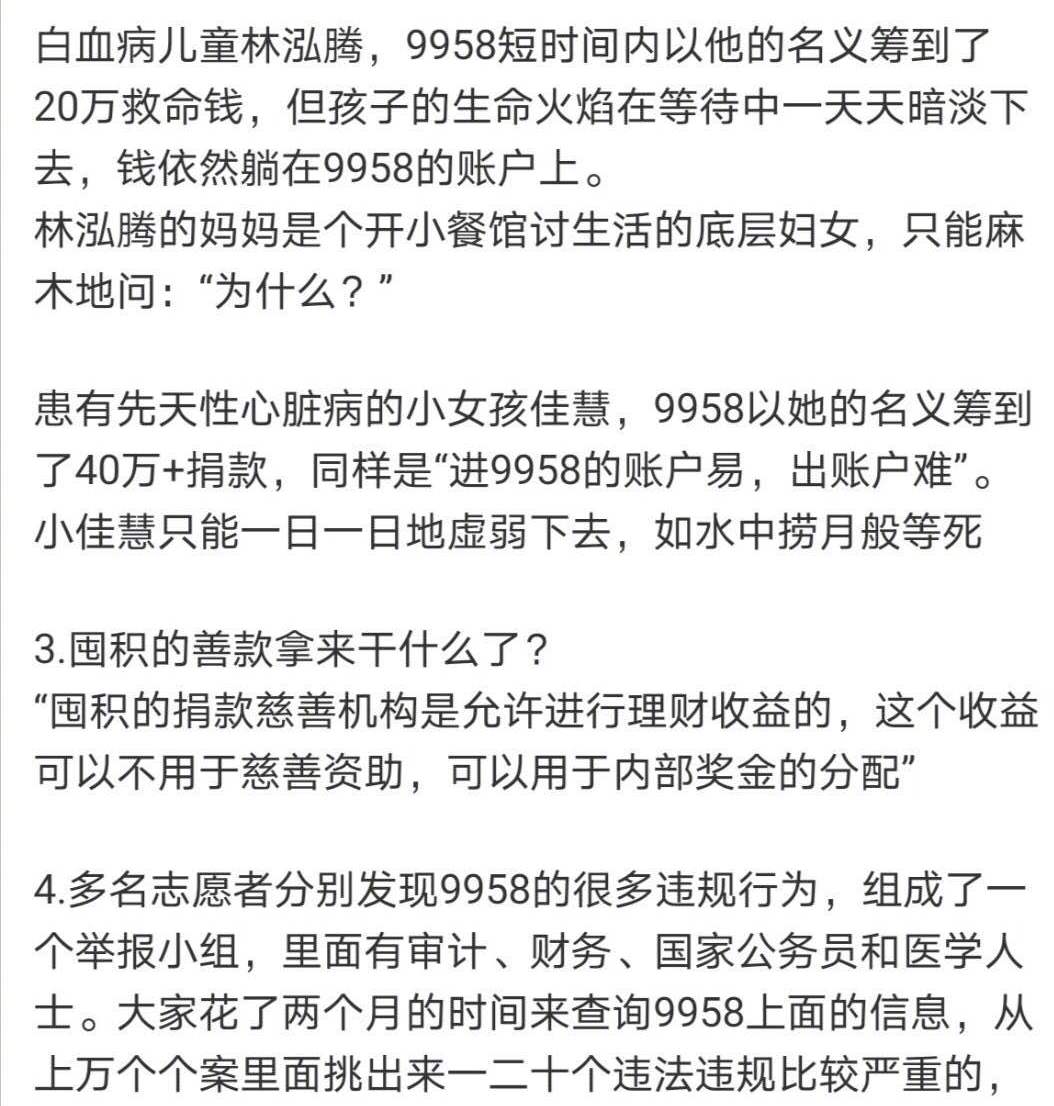 白血病儿童林泓腾，9958短时间内以他的名义筹到了20万救命钱，但孩子的生命火焰在等待中一天天暗淡下去，钱依然躺在9958的账户上。
林泓腾的妈妈是个开小餐馆讨生活的底层妇女，只能麻木地问：“为什么？”

患有先天性心脏病的小女孩佳慧，9958以她的名义筹到了40万+捐款，同样是“进9958的账户易，出账户难”。小佳慧只能一日一日地虚弱下去，如水中捞月般等死

3.囤积的善款拿来干什么了？
“囤积的捐款慈善机构是允许进行理财收益的，这个收益可以不用于慈善资助，可以用于内部奖金的分配”

4.多名志愿者分别发现9958的很多违规行为，组成了一个举报小组，里面有审计、财务、国家公务员和医学人士。大家花了两个月的时间来查询9958上面的信息，从上万个个案里面挑出来一二十个违法违规比较严重的，